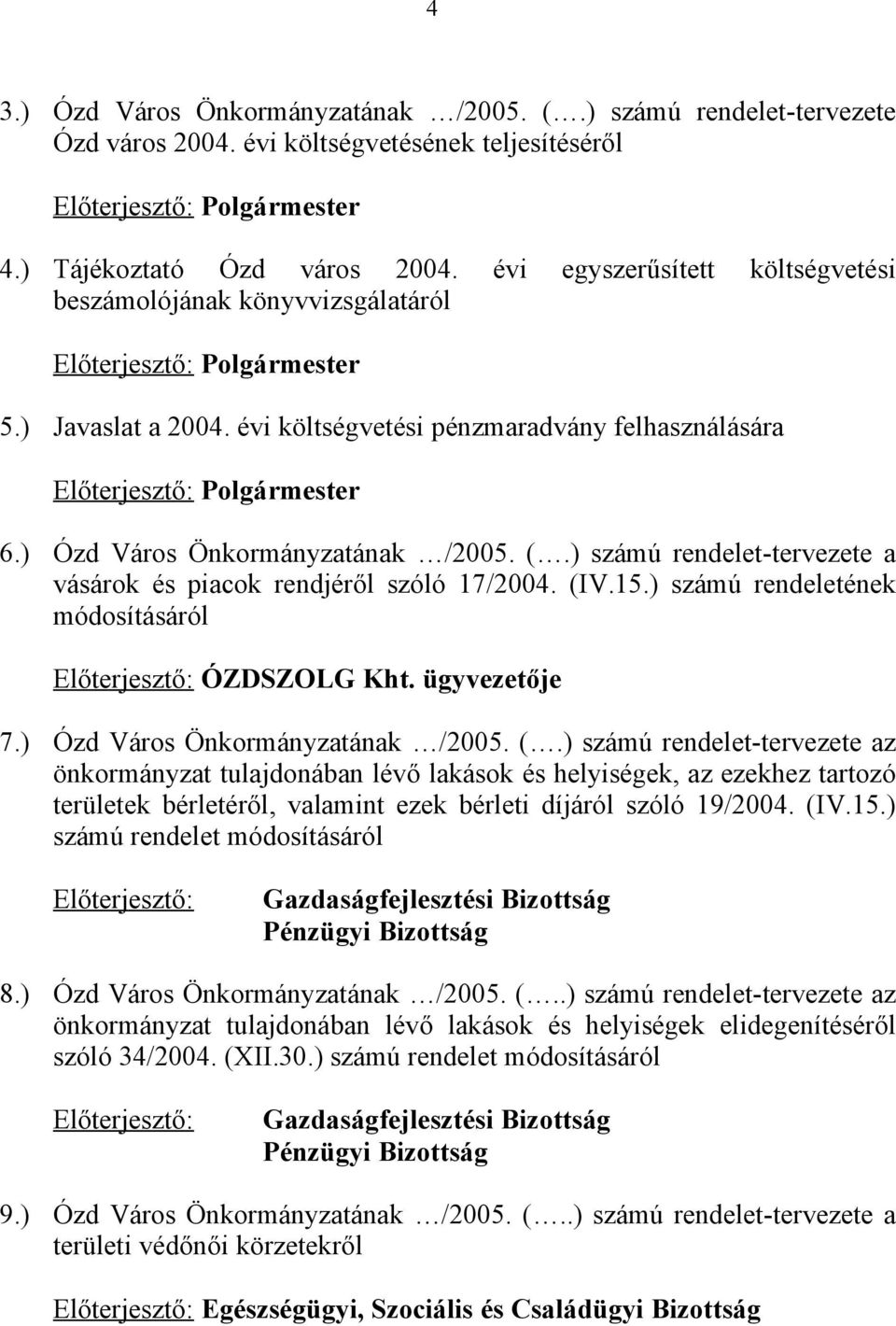 4

3.) Ózd Város Önkormányzatának …/2005. (….) számú rendelet-tervezete Ózd város 2004. évi költségvetésének teljesítéséről

Előterjesztő: Polgármester

4.) Tájékoztató Ózd város 2004. évi egyszerűsített költségvetési beszámolójának könyvvizsgálatáról

Előterjesztő: Polgármester

5.) Javaslat a 2004. évi költségvetési pénzmaradvány felhasználására

Előterjesztő: Polgármester

6.) Ózd Város Önkormányzatának …/2005. (….) számú rendelet-tervezete a vásárok és piacok rendjéről szóló 17/2004. (IV.15.) számú rendeletének módosításáról

Előterjesztő: ÓZDSZOLG Kht. ügyvezetője

7.) Ózd Város Önkormányzatának …/2005. (….) számú rendelet-tervezete az önkormányzat tulajdonában lévő lakások és helyiségek, az ezekhez tartozó területek bérletéről, valamint ezek bérleti díjáról szóló 19/2004. (IV.15.) számú rendelet módosításáról

Előterjesztő: Gazdaságfejlesztési Bizottság
Pénzügyi Bizottság

8.) Ózd Város Önkormányzatának …/2005. (…..) számú rendelet-tervezete az önkormányzat tulajdonában lévő lakások és helyiségek elidegenítéséről szóló 34/2004. (XII.30.) számú rendelet módosításáról

Előterjesztő: Gazdaságfejlesztési Bizottság
Pénzügyi Bizottság

9.) Ózd Város Önkormányzatának …/2005. (…..) számú rendelet-tervezete a területi védőnői körzetekről

Előterjesztő: Egészségügyi, Szociális és Családügyi Bizottság